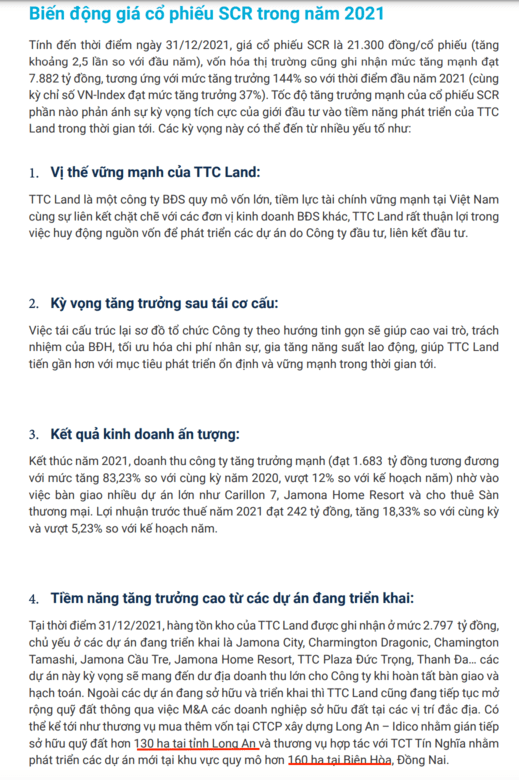 Biến động giá cổ phiếu SCR trong năm 2021

Tính đến thời điểm ngày 31/12/2021, giá cổ phiếu SCR là 21.300 đồng/cổ phiếu (tăng khoảng 2,5 lần so với đầu năm), vốn hóa thị trường cũng ghi nhận mức tăng mạnh đạt 7.882 tỷ đồng, tương ứng với mức tăng trưởng 144% so với thời điểm đầu năm 2021 (cùng kỳ chỉ số VN-Index đạt mức tăng trưởng 37%). Tốc độ tăng trưởng mạnh của cổ phiếu SCR phần nào phản ánh sự kỳ vọng tích cực của giới đầu tư vào tiềm năng phát triển của TTC Land trong thời gian tới. Các kỳ vọng này có thể đến từ nhiều yếu tố như:

1. Vị thế vững mạnh của TTC Land:

TTC Land là một công ty BĐS quy mô vốn lớn, tiềm lực tài chính vững mạnh tại Việt Nam cùng sự liên kết chặt chẽ với các đơn vị kinh doanh BĐS khác, TTC Land rất thuận lợi trong việc huy động nguồn vốn để phát triển các dự án do Công ty đầu tư, liên kết đầu tư.

2. Kỳ vọng tăng trưởng sau tái cơ cấu:

Việc tái cấu trúc lại sơ đồ tổ chức Công ty theo hướng tinh gọn sẽ giúp cao vai trò, trách nhiệm của BĐH, tối ưu hóa chi phí nhân sự, gia tăng năng suất lao động, giúp TTC Land tiến gần hơn với mục tiêu phát triển ổn định và vững mạnh trong thời gian tới.

3. Kết quả kinh doanh ấn tượng:

Kết thúc năm 2021, doanh thu công ty tăng trưởng mạnh (đạt 1.683 tỷ đồng tương đương với mức tăng 83,23% so với cùng kỳ năm 2020, vượt 12% so với kế hoạch năm) nhờ vào việc bàn giao nhiều dự án lớn như Carillon 7, Jamona Home Resort và cho thuê Sàn thương mại. Lợi nhuận trước thuế năm 2021 đạt 242 tỷ đồng, tăng 18,33% so với cùng kỳ và vượt 5,23% so với kế hoạch năm.

4. Tiềm năng tăng trưởng cao từ các dự án đang triển khai:

Tại thời điểm 31/12/2021, hàng tồn kho của TTC Land được ghi nhận ở mức 2.797 tỷ đồng, chủ yếu ở các dự án đang triển khai là Jamona City, Charmington Dragonic, Chamington Tamashi, Jamona Cầu Tre, Jamona Home Resort, TTC Plaza Đức Trọng, Thanh Đa... các dự án này kỳ vọng sẽ mang đến dư địa doanh thu lớn cho Công ty khi hoàn tất bàn giao và hạch toán. Ngoài các dự án đang sở hữu và triển khai thì TTC Land cũng đang tiếp tục mở rộng quỹ đất thông qua việc M&A các doanh nghiệp sở hữu đất tại các vị trí đắc địa. Có thể kể tới như thương vụ mua thêm vốn tại CTCP xây dựng Long An – Idico nhằm gián tiếp sở hữu quỹ đất hơn 130 ha tại tỉnh Long An và thương vụ hợp tác với TCT Tín Nghĩa nhằm phát triển các dự án mới tại khu vực quy mô hơn 160 ha tại Biên Hòa, Đồng Nai.